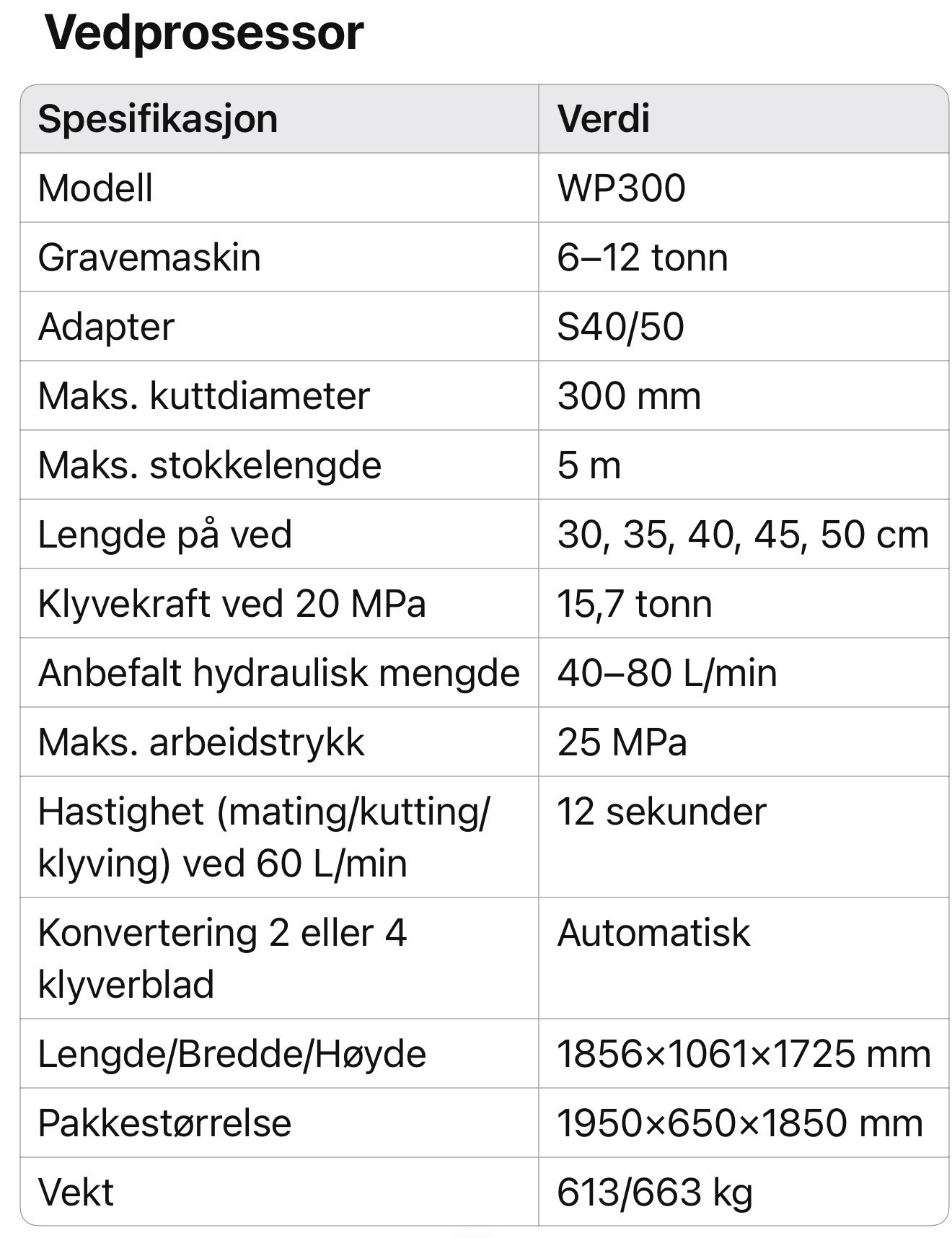 Vedprosessor

| Spesifikasjon | Verdi |
|---|---|
| Modell | WP300 |
| Gravemaskin | 6–12 tonn |
| Adapter | S40/50 |
| Maks. kuttdiameter | 300 mm |
| Maks. stokkelengde | 5 m |
| Lengde på ved | 30, 35, 40, 45, 50 cm |
| Klyvekraft ved 20 MPa | 15,7 tonn |
| Anbefalt hydraulisk mengde | 40–80 L/min |
| Maks. arbeidstrykk | 25 MPa |
| Hastighet (mating/kutting/klyving) ved 60 L/min | 12 sekunder |
| Konvertering 2 eller 4 klyverblad | Automatisk |
| Lengde/Bredde/Høyde | 1856×1061×1725 mm |
| Pakkestørrelse | 1950×650×1850 mm |
| Vekt | 613/663 kg |